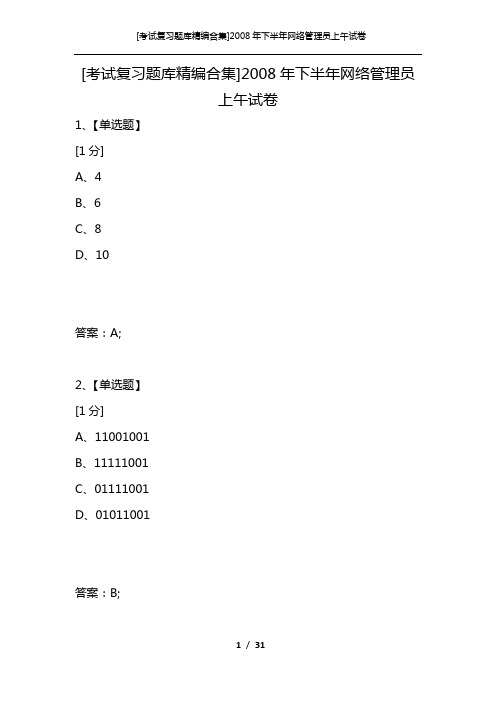 [考试复习题库精编合集]2008 年下半年网络管理员上午试卷

[考试复习题库精编合集]2008 年下半年网络管理员上午试卷

1、【单选题】

[1 分]

A、4

B、6

C、8

D、10

答案：A;

2、【单选题】

[1 分]

A、11001001

B、11111001

C、01111001

D、01011001

答案：B;

1 / 31